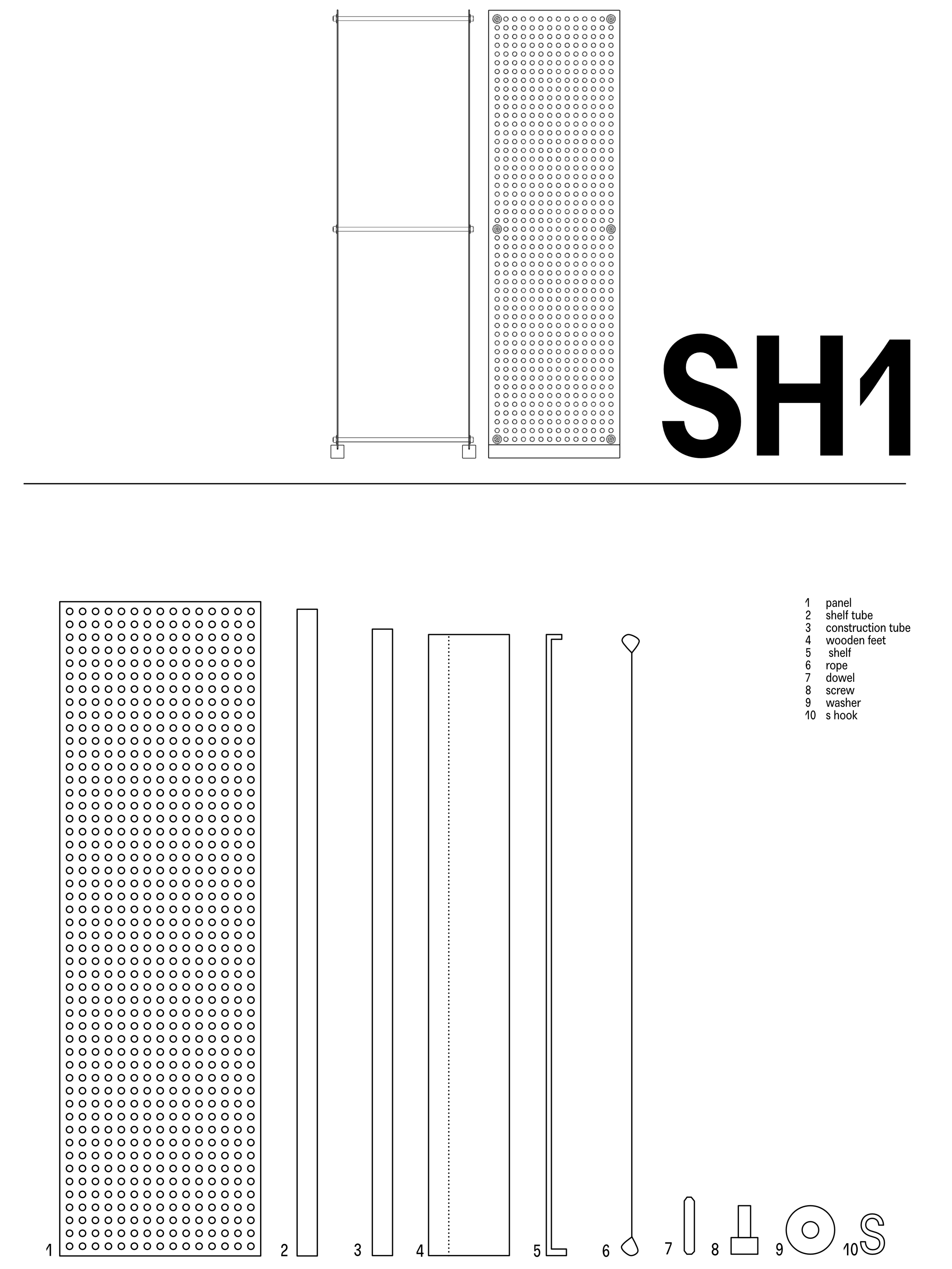 SH1

1 panel
2 shelf tube
3 construction tube
4 wooden feet
5 shelf
6 rope
7 dowel
8 screw
9 washer
10 s hook

1
2
3
4
5
6
7
8
9
10